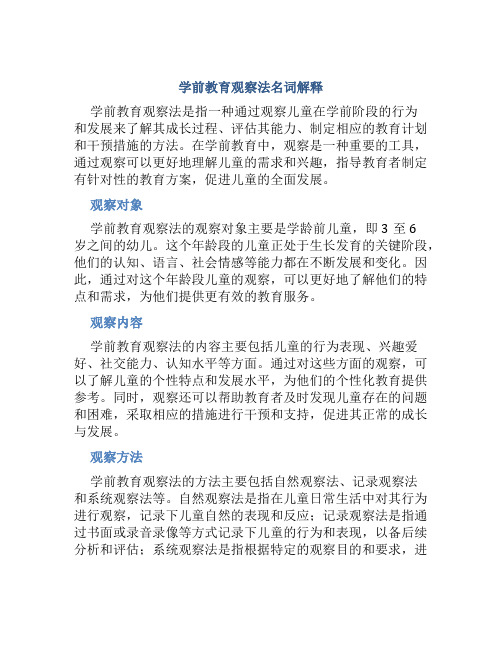 学前教育观察法名词解释

学前教育观察法是指一种通过观察儿童在学前阶段的行为和发展来了解其成长过程、评估其能力、制定相应的教育计划和干预措施的方法。在学前教育中，观察是一种重要的工具，通过观察可以更好地理解儿童的需求和兴趣，指导教育者制定有针对性的教育方案，促进儿童的全面发展。

观察对象

学前教育观察法的观察对象主要是学龄前儿童，即 3 至 6 岁之间的幼儿。这个年龄段的儿童正处于生长发育的关键阶段，他们的认知、语言、社会情感等能力都在不断发展和变化。因此，通过对这个年龄段儿童的观察，可以更好地了解他们的特点和需求，为他们提供更有效的教育服务。

观察内容

学前教育观察法的内容主要包括儿童的行为表现、兴趣爱好、社交能力、认知水平等方面。通过对这些方面的观察，可以了解儿童的个性特点和发展水平，为他们的个性化教育提供参考。同时，观察还可以帮助教育者及时发现儿童存在的问题和困难，采取相应的措施进行干预和支持，促进其正常的成长与发展。

观察方法

学前教育观察法的方法主要包括自然观察法、记录观察法和系统观察法等。自然观察法是指在儿童日常生活中对其行为进行观察，记录下儿童自然的表现和反应；记录观察法是指通过书面或录音录像等方式记录下儿童的行为和表现，以备后续分析和评估；系统观察法是指根据特定的观察目的和要求，进